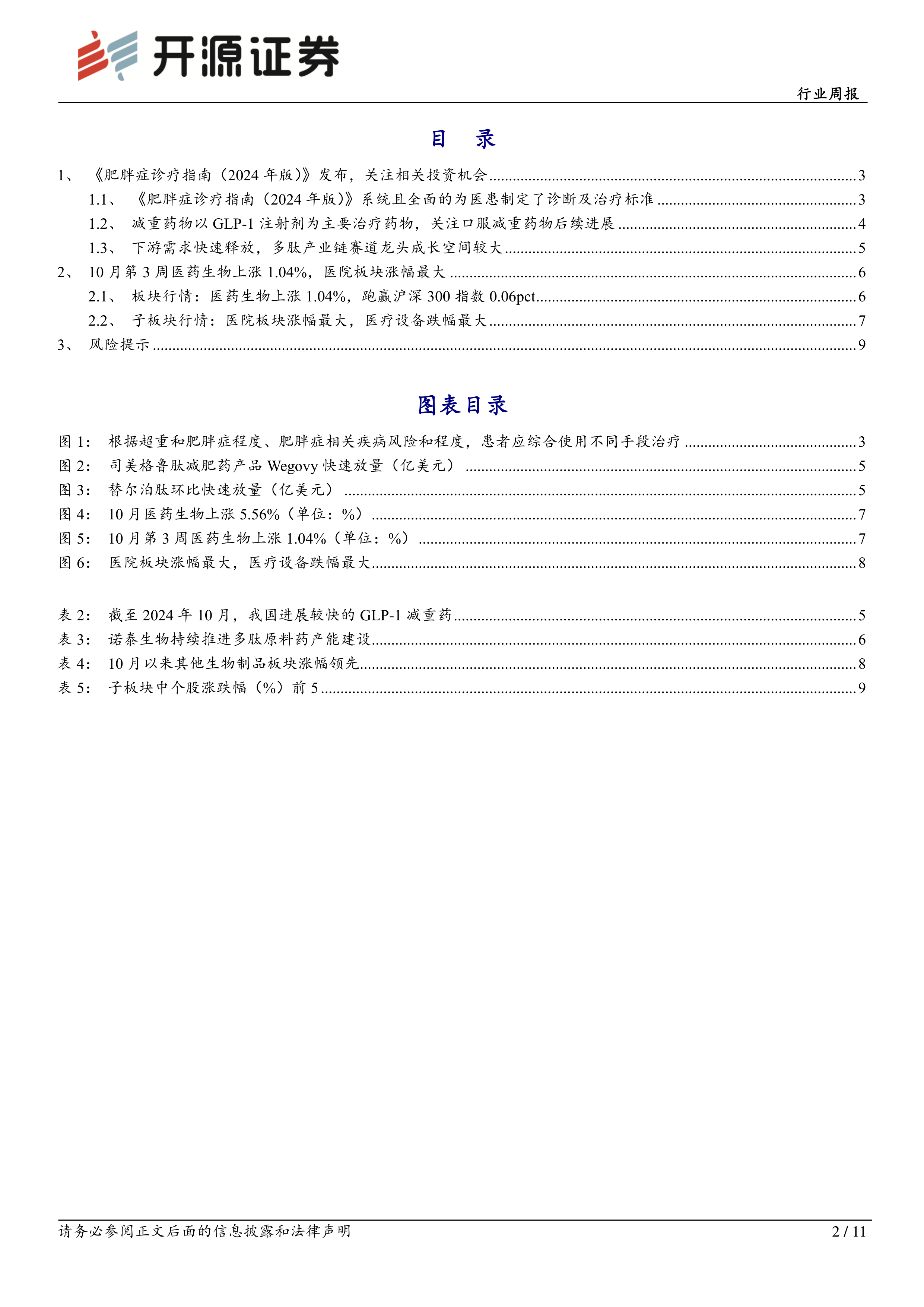 开源证券

行业周报

目 录

1、 《肥胖症诊疗指南（2024 年版）》发布，关注相关投资机会 ........ 3
1.1、 《肥胖症诊疗指南（2024 年版）》系统且全面的为医患制定了诊断及治疗标准 ........ 3
1.2、 减重药物以 GLP-1 注射剂为主要治疗药物，关注口服减重药物后续进展 ........ 4
1.3、 下游需求快速释放，多肽产业链赛道龙头成长空间较大 ........ 5
2、 10 月第 3 周医药生物上涨 1.04%，医院板块涨幅最大 ........ 6
2.1、 板块行情：医药生物上涨 1.04%，跑赢沪深 300 指数 0.06pct ........ 6
2.2、 子板块行情：医院板块涨幅最大，医疗设备跌幅最大 ........ 7
3、 风险提示 ........ 9

图表目录

图 1： 根据超重和肥胖症程度、肥胖症相关疾病风险和程度，患者应综合使用不同手段治疗 ........ 3
图 2： 司美格鲁肽减肥药产品 Wegovy 快速放量（亿美元） ........ 5
图 3： 替尔泊肽环比快速放量（亿美元） ........ 5
图 4： 10 月医药生物上涨 5.56%（单位：%） ........ 7
图 5： 10 月第 3 周医药生物上涨 1.04%（单位：%） ........ 7
图 6： 医院板块涨幅最大，医疗设备跌幅最大 ........ 8

表 2： 截至 2024 年 10 月，我国进展较快的 GLP-1 减重药 ........ 5
表 3： 诺泰生物持续推进多肽原料药产能建设 ........ 6
表 4： 10 月以来其他生物制品板块涨幅领先 ........ 8
表 5： 子板块中个股涨跌幅（%）前 5 ........ 9

请务必参阅正文后面的信息披露和法律声明

2 / 11